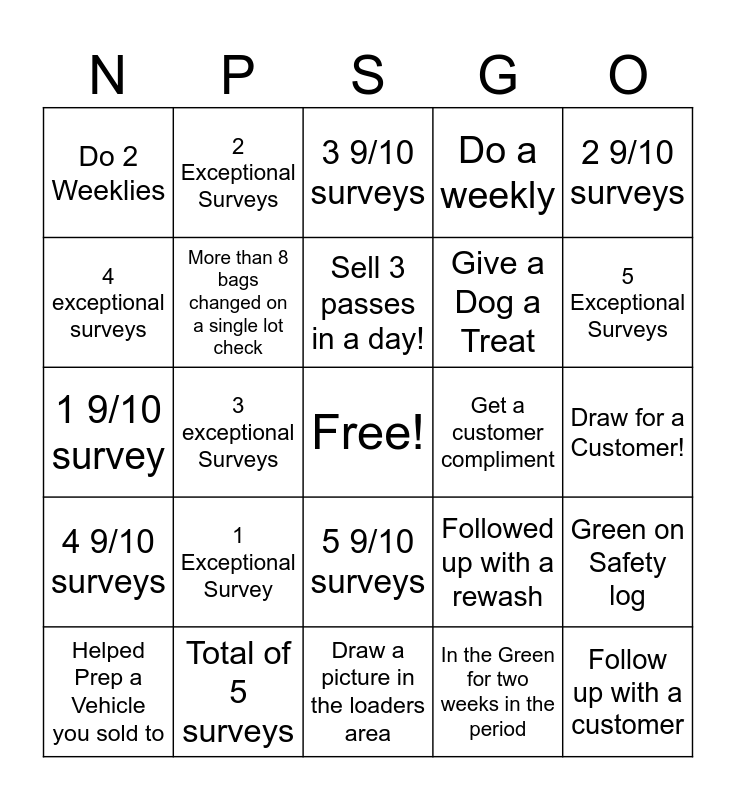 | N | P | S | G | O |
|---|---|---|---|---|
| Do 2 Weeklies | 2 Exceptional Surveys | 3 9/10 surveys | Do a weekly | 2 9/10 surveys |
| 4 exceptional surveys | More than 8 bags changed on a single lot check | Sell 3 passes in a day! | Give a Dog a Treat | 5 Exceptional Surveys |
| 1 9/10 survey | 3 exceptional Surveys | Free! | Get a customer compliment | Draw for a Customer! |
| 4 9/10 surveys | 1 Exceptional Survey | 5 9/10 surveys | Followed up with a rewash | Green on Safety log |
| Helped Prep a Vehicle you sold to | Total of 5 surveys | Draw a picture in the loaders area | In the Green for two weeks in the period | Follow up with a customer |